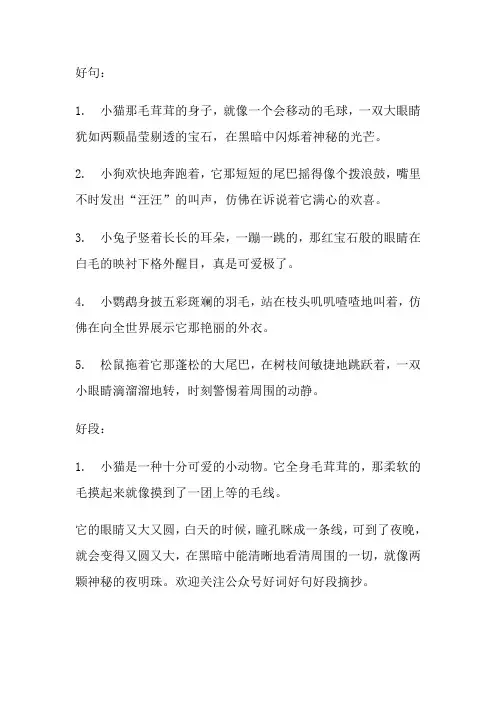 好句：

1. 小猫那毛茸茸的身子，就像一个会移动的毛球，一双大眼睛犹如两颗晶莹剔透的宝石，在黑暗中闪烁着神秘的光芒。

2. 小狗欢快地奔跑着，它那短短的尾巴摇得像个拨浪鼓，嘴里不时发出“汪汪”的叫声，仿佛在诉说着它满心的欢喜。

3. 小兔子竖着长长的耳朵，一蹦一跳的，那红宝石般的眼睛在白毛的映衬下格外醒目，真是可爱极了。

4. 小鹦鹉身披五彩斑斓的羽毛，站在枝头叽叽喳喳地叫着，仿佛在向全世界展示它那艳丽的外衣。

5. 松鼠拖着它那蓬松的大尾巴，在树枝间敏捷地跳跃着，一双小眼睛滴溜溜地转，时刻警惕着周围的动静。

好段：

1. 小猫是一种十分可爱的小动物。它全身毛茸茸的，那柔软的毛摸起来就像摸到了一团上等的毛线。

它的眼睛又大又圆，白天的时候，瞳孔眯成一条线，可到了夜晚，就会变得又圆又大，在黑暗中能清晰地看清周围的一切，就像两颗神秘的夜明珠。欢迎关注公众号好词好句好段摘抄。